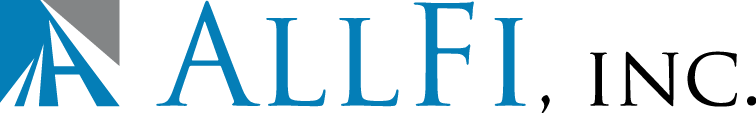 ALLFI, INC.